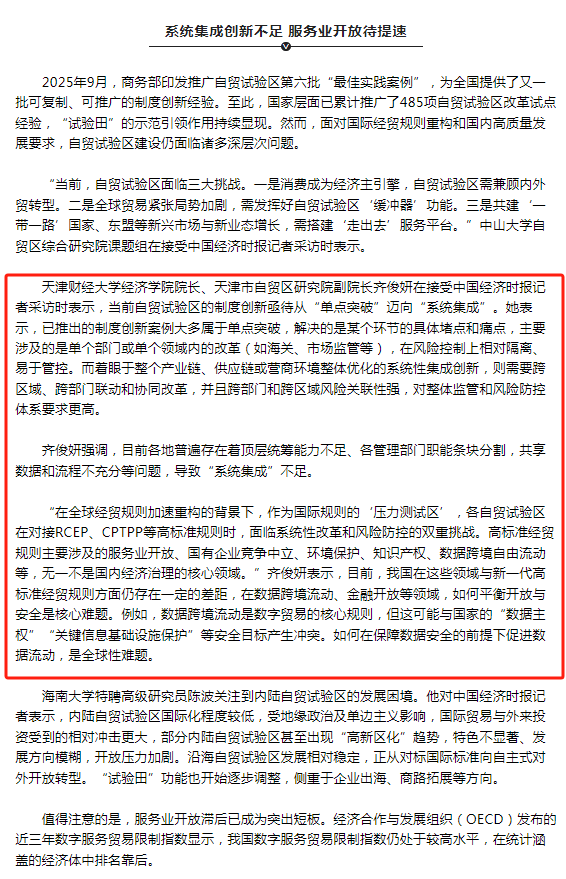 系统集成创新不足 服务业开放待提速

2025年9月，商务部印发推广自贸试验区第六批“最佳实践案例”，为全国提供了又一批可复制、可推广的制度创新经验。至此，国家层面已累计推广了485项自贸试验区改革试点经验，“试验田”的示范引领作用持续显现。然而，面对国际经贸规则重构和国内高质量发展要求，自贸试验区建设仍面临诸多深层次问题。

“当前，自贸试验区面临三大挑战。一是消费成为经济主引擎，自贸试验区需兼顾内外贸转型。二是全球贸易紧张局势加剧，需发挥好自贸试验区‘缓冲器’功能。三是共建‘一带一路’国家、东盟等新兴市场与新业态增长，需搭建‘走出去’服务平台。”中山大学自贸区综合研究院课题组在接受中国经济时报记者采访时表示。

天津财经大学经济学院院长、天津市自贸区研究院副院长齐俊妍在接受中国经济时报记者采访时表示，当前自贸试验区的制度创新亟待从“单点突破”迈向“系统集成”。她表示，已推出的制度创新案例大多属于单点突破，解决的是某个环节的具体堵点和痛点，主要涉及的是单个部门或单个领域内的改革（如海关、市场监管等），在风险控制上相对隔离、易于管控。而着眼于整个产业链、供应链或营商环境整体优化的系统性集成创新，则需要跨区域、跨部门联动和协同改革，并且跨部门和跨区域风险关联性强，对整体监管和风险防控体系要求更高。

齐俊妍强调，目前各地普遍存在着顶层统筹能力不足、各管理部门职能条块分割，共享数据和流程不充分等问题，导致“系统集成”不足。

“在全球经贸规则加速重构的背景下，作为国际规则的‘压力测试区’，各自贸试验区在对接RCEP、CPTPP等高标准规则时，面临系统性改革和风险防控的双重挑战。高标准经贸规则主要涉及的服务业开放、国有企业竞争中立、环境保护、知识产权、数据跨境自由流动等，无一不是国内经济治理的核心领域。”齐俊妍表示，目前，我国在这些领域与新一代高标准经贸规则方面仍存在一定的差距，在数据跨境流动、金融开放等领域，如何平衡开放与安全是核心难题。例如，数据跨境流动是数字贸易的核心规则，但这可能与国家的“数据主权”“关键信息基础设施保护”等安全目标产生冲突。如何在保障数据安全的前提下促进数据流动，是全球性难题。

海南大学特聘高级研究员陈波关注到内陆自贸试验区的发展困境。他对中国经济时报记者表示，内陆自贸试验区国际化程度较低，受地缘政治及单边主义影响，国际贸易与外来投资受到的相对冲击更大，部分内陆自贸试验区甚至出现“高新区化”趋势，特色不显著、发展方向模糊，开放压力加剧。沿海自贸试验区发展相对稳定，正从对标国际标准向自主式对外开放转型。“试验田”功能也开始逐步调整，侧重于企业出海、商路拓展等方向。

值得注意的是，服务业开放滞后已成为突出短板。经济合作与发展组织（OECD）发布的近三年数字服务贸易限制指数显示，我国数字服务贸易限制指数仍处于较高水平，在统计涵盖的经济体中排名靠后。